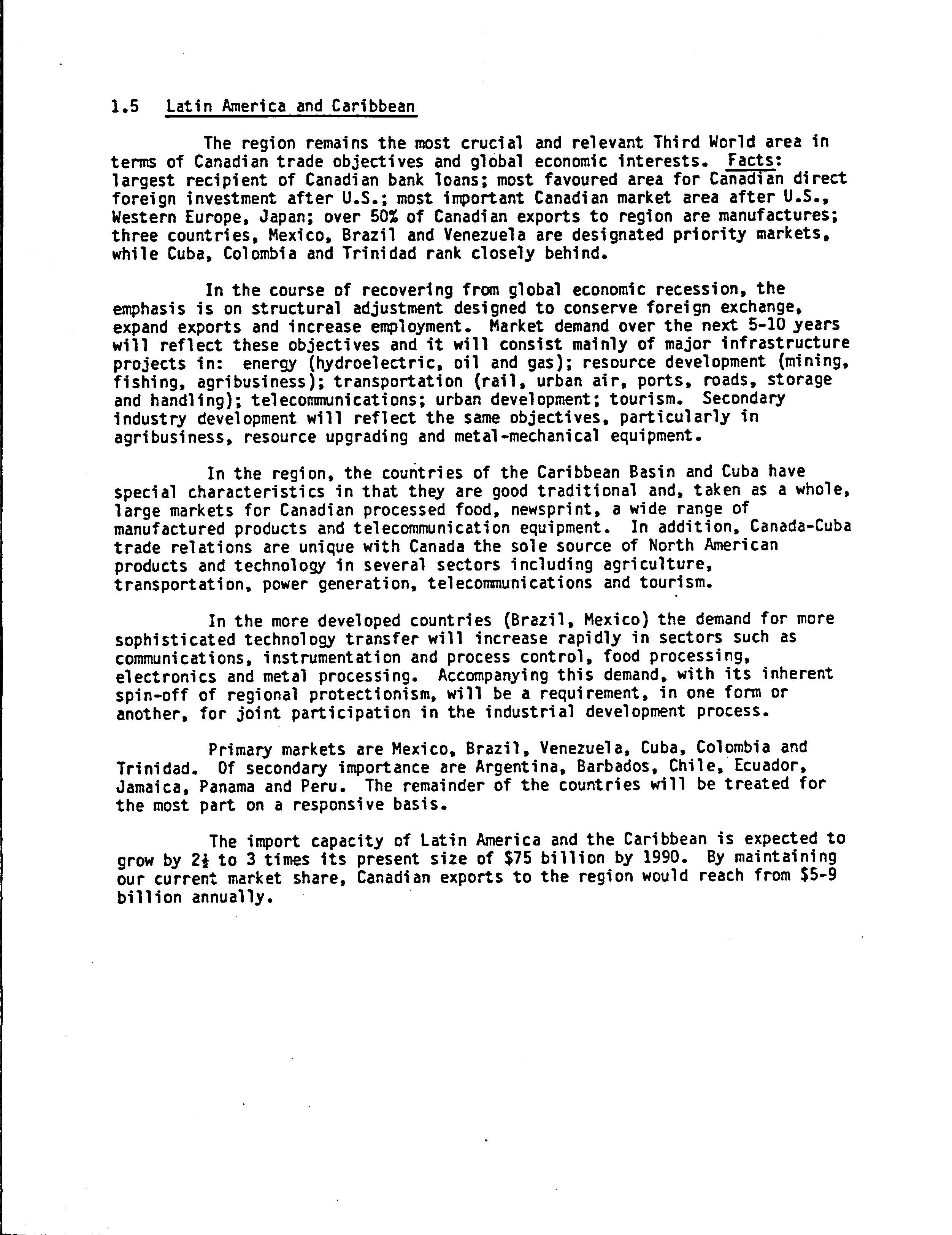 1.5 Latin America and Caribbean

The region remains the most crucial and relevant Third World area in terms of Canadian trade objectives and global economic interests. Facts: largest recipient of Canadian bank loans; most favoured area for Canadian direct foreign investment after U.S.; most important Canadian market area after U.S., Western Europe, Japan; over 50% of Canadian exports to region are manufactures; three countries, Mexico, Brazil and Venezuela are designated priority markets, while Cuba, Colombia and Trinidad rank closely behind.

In the course of recovering from global economic recession, the emphasis is on structural adjustment designed to conserve foreign exchange, expand exports and increase employment. Market demand over the next 5-10 years will reflect these objectives and it will consist mainly of major infrastructure projects in: energy (hydroelectric, oil and gas); resource development (mining, fishing, agribusiness); transportation (rail, urban air, ports, roads, storage and handling); telecommunications; urban development; tourism. Secondary industry development will reflect the same objectives, particularly in agribusiness, resource upgrading and metal-mechanical equipment.

In the region, the countries of the Caribbean Basin and Cuba have special characteristics in that they are good traditional and, taken as a whole, large markets for Canadian processed food, newsprint, a wide range of manufactured products and telecommunication equipment. In addition, Canada-Cuba trade relations are unique with Canada the sole source of North American products and technology in several sectors including agriculture, transportation, power generation, telecommunications and tourism.

In the more developed countries (Brazil, Mexico) the demand for more sophisticated technology transfer will increase rapidly in sectors such as communications, instrumentation and process control, food processing, electronics and metal processing. Accompanying this demand, with its inherent spin-off of regional protectionism, will be a requirement, in one form or another, for joint participation in the industrial development process.

Primary markets are Mexico, Brazil, Venezuela, Cuba, Colombia and Trinidad. Of secondary importance are Argentina, Barbados, Chile, Ecuador, Jamaica, Panama and Peru. The remainder of the countries will be treated for the most part on a responsive basis.

The import capacity of Latin America and the Caribbean is expected to grow by $2\frac{1}{2}$ to 3 times its present size of \$75 billion by 1990. By maintaining our current market share, Canadian exports to the region would reach from \$5-9 billion annually.